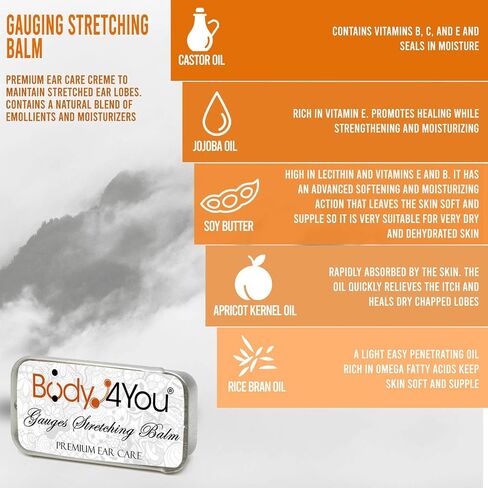 GAUGING STRETCHING BALM

PREMIUM EAR CARE CREME TO MAINTAIN STRETCHED EAR LOBES. CONTAINS A NATURAL BLEND OF EMOLLIENTS AND MOISTURIZERS

CASTOR OIL

CONTAINS VITAMINS B, C, AND E AND SEALS IN MOISTURE

JOJOBA OIL

RICH IN VITAMIN E. PROMOTES HEALING WHILE STRENGTHENING AND MOISTURIZING

SOY BUTTER

HIGH IN LECITHIN AND VITAMINS E AND B. IT HAS AN ADVANCED SOFTENING AND MOISTURIZING ACTION THAT LEAVES THE SKIN SOFT AND SUPPLE SO IT IS VERY SUITABLE FOR VERY DRY AND DEHYDRATED SKIN

APRICOT KERNEL OIL

RAPIDLY ABSORBED BY THE SKIN. THE OIL QUICKLY RELIEVES THE ITCH AND HEALS DRY CHAPPED LOBES

RICE BRAN OIL

A LIGHT EASY PENETRATING OIL RICH IN OMEGA FATTY ACIDS KEEP SKIN SOFT AND SUPPLE

Body4You®
Gauges Stretching Balm
PREMIUM EAR CARE